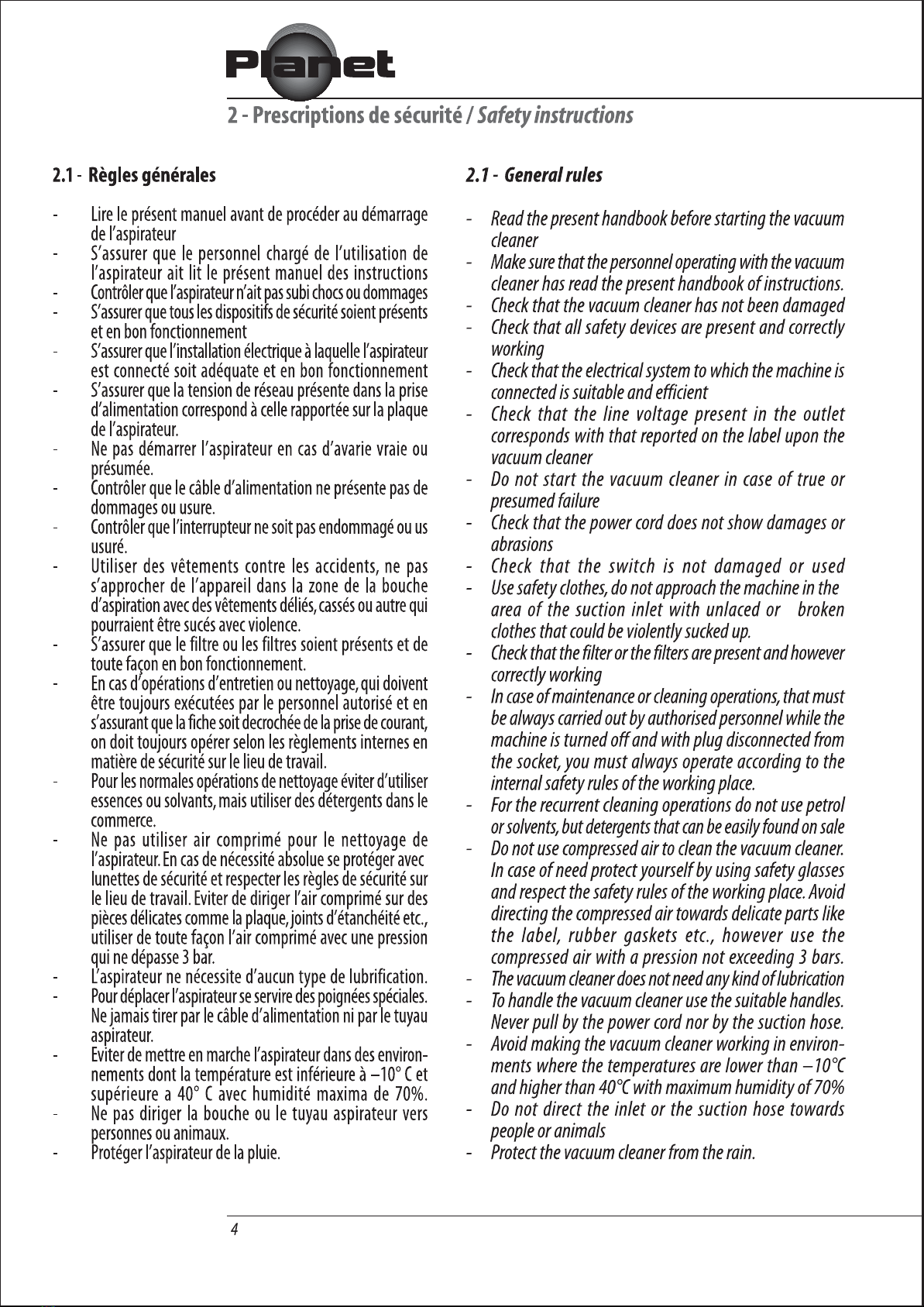 Planet

2 - Prescriptions de sécurité / Safety instructions

2.1 - Règles générales

- Lire le présent manuel avant de procéder au démarrage de l'aspirateur
- S'assurer que le personnel chargé de l'utilisation de l'aspirateur ait lit le présent manuel des instructions
- Contrôler que l'aspirateur n'ait pas subi chocs ou dommages
- S'assurer que tous les dispositifs de sécurité soient présents et en bon fonctionnement
- S'assurer que l'installation électrique à laquelle l'aspirateur est connecté soit adéquate et en bon fonctionnement
- S'assurer que la tension de réseau présente dans la prise d'alimentation correspond à celle rapportée sur la plaque de l'aspirateur.
- Ne pas démarrer l'aspirateur en cas d'avarie vraie ou présumée.
- Contrôler que le câble d'alimentation ne présente pas de dommages ou usure.
- Contrôler que l'interrupteur ne soit pas endommagé ou us usuré.
- Utiliser des vêtements contre les accidents, ne pas s'approcher de l'appareil dans la zone de la bouche d'aspiration avec des vêtements déliés, cassés ou autre qui pourraient être sucés avec violence.
- S'assurer que le filtre ou les filtres soient présents et de toute façon en bon fonctionnement.
- En cas d'opérations d'entretien ou nettoyage, qui doivent être toujours exécutées par le personnel autorisé et en s'assurant que la fiche soit decrochée de la prise de courant, on doit toujours opérer selon les règlements internes en matière de sécurité sur le lieu de travail.
- Pour les normales opérations de nettoyage éviter d'utiliser essences ou solvants, mais utiliser des détergents dans le commerce.
- Ne pas utiliser air comprimé pour le nettoyage de l'aspirateur. En cas de nécessité absolue se protéger avec lunettes de sécurité et respecter les règles de sécurité sur le lieu de travail. Eviter de diriger l'air comprimé sur des pièces délicates comme la plaque, joints d'étanchéité etc., utiliser de toute façon l'air comprimé avec une pression qui ne dépasse 3 bar.
- L'aspirateur ne nécessite d'aucun type de lubrification.
- Pour déplacer l'aspirateur se servire des poignées spéciales. Ne jamais tirer par le câble d'alimentation ni par le tuyau aspirateur.
- Eviter de mettre en marche l'aspirateur dans des environnements dont la température est inférieure à –10° C et supérieure a 40° C avec humidité maxima de 70%.
- Ne pas diriger la bouche ou le tuyau aspirateur vers personnes ou animaux.
- Protéger l'aspirateur de la pluie.

2.1 - General rules

- Read the present handbook before starting the vacuum cleaner
- Make sure that the personnel operating with the vacuum cleaner has read the present handbook of instructions.
- Check that the vacuum cleaner has not been damaged
- Check that all safety devices are present and correctly working
- Check that the electrical system to which the machine is connected is suitable and efficient
- Check that the line voltage present in the outlet corresponds with that reported on the label upon the vacuum cleaner
- Do not start the vacuum cleaner in case of true or presumed failure
- Check that the power cord does not show damages or abrasions
- Check that the switch is not damaged or used
- Use safety clothes, do not approach the machine in the area of the suction inlet with unlaced or broken clothes that could be violently sucked up.
- Check that the filter or the filters are present and however correctly working
- In case of maintenance or cleaning operations, that must be always carried out by authorised personnel while the machine is turned off and with plug disconnected from the socket, you must always operate according to the internal safety rules of the working place.
- For the recurrent cleaning operations do not use petrol or solvents, but detergents that can be easily found on sale
- Do not use compressed air to clean the vacuum cleaner. In case of need protect yourself by using safety glasses and respect the safety rules of the working place. Avoid directing the compressed air towards delicate parts like the label, rubber gaskets etc., however use the compressed air with a pression not exceeding 3 bars.
- The vacuum cleaner does not need any kind of lubrication
- To handle the vacuum cleaner use the suitable handles. Never pull by the power cord nor by the suction hose.
- Avoid making the vacuum cleaner working in environments where the temperatures are lower than –10°C and higher than 40°C with maximum humidity of 70%
- Do not direct the inlet or the suction hose towards people or animals
- Protect the vacuum cleaner from the rain.

4